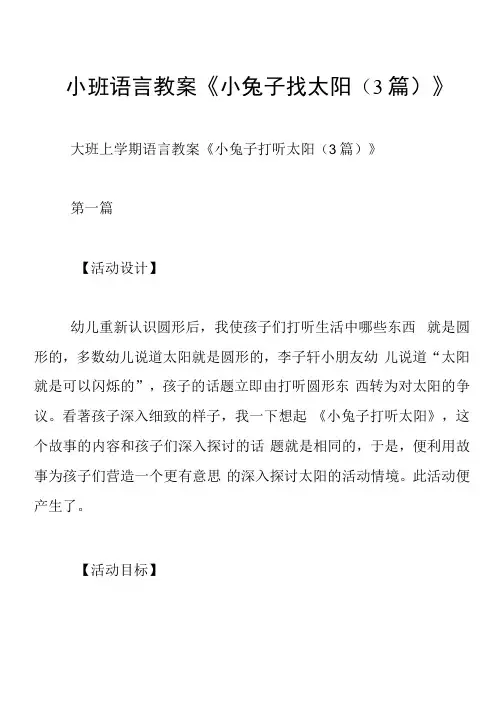 小班语言教案《小兔子找太阳（3篇）》

大班上学期语言教案《小兔子打听太阳（3篇）》

第一篇

【活动设计】

幼儿重新认识圆形后，我使孩子们打听生活中哪些东西 就是圆形的，多数幼儿说道太阳就是圆形的，李子轩小朋友幼 儿说道“太阳就是可以闪烁的”，孩子的话题立即由打听圆形东 西转为对太阳的争议。看著孩子深入细致的样子，我一下想起 《小兔子打听太阳》，这个故事的内容和孩子们深入探讨的话 题就是相同的，于是，便利用故事为孩子们营造一个更有意思 的深入探讨太阳的活动情境。此活动便产生了。

【活动目标】